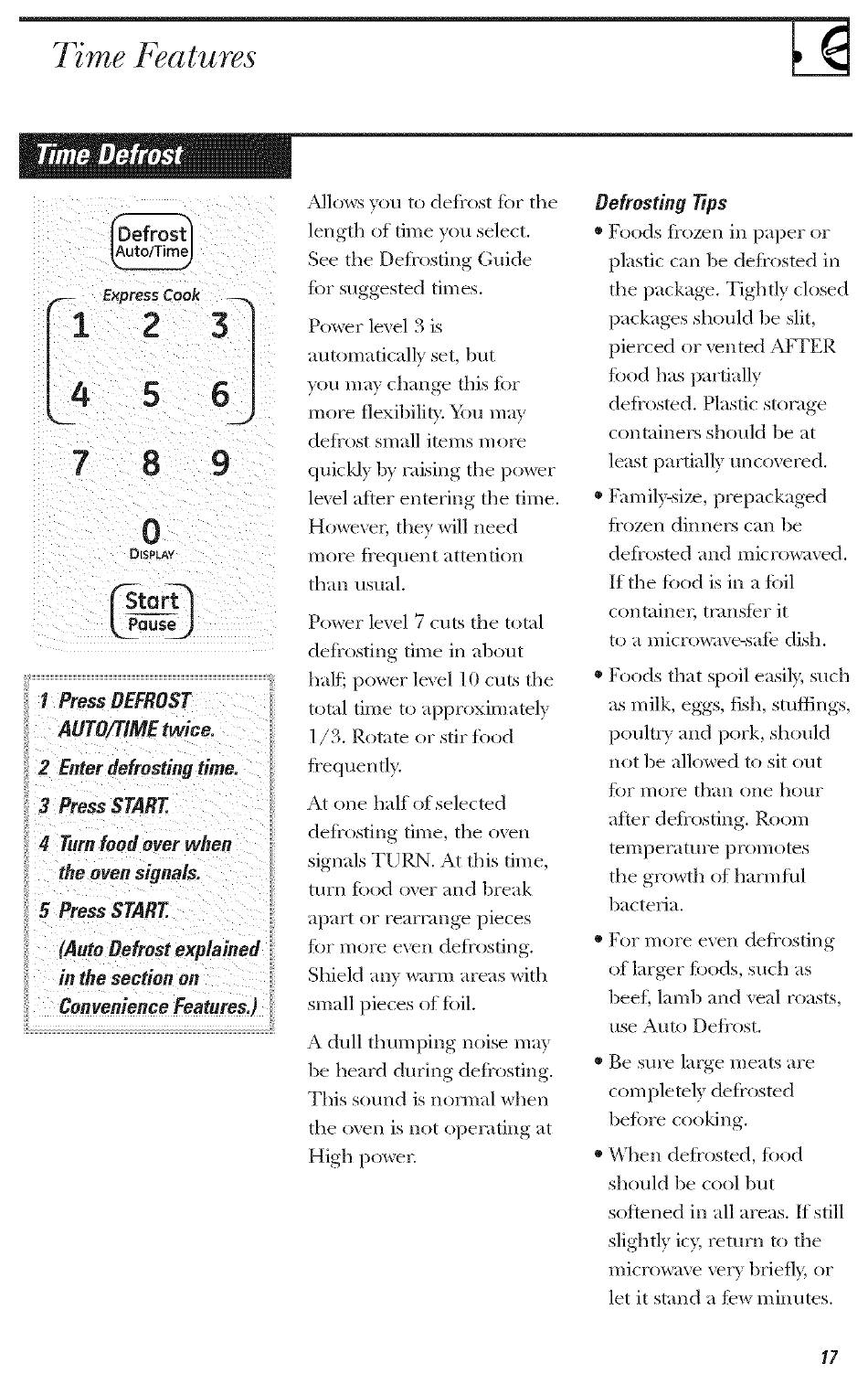 Time Features

Time Defrost

Defrost
Auto/Time

Express Cook

1 2 3
4 5 6
7 8 9
0
DISPLAY

Start
Pause

1 Press DEFROST AUTO/TIME twice.

2 Enter defrosting time.

3 Press START.

4 Turn food over when the oven signals.

5 Press START.

(Auto Defrost explained in the section on Convenience Features.)

Allows you to defrost for the length of time you select. See the Defrosting Guide for suggested times.

Power level 3 is automatically set, but you may change this for more flexibility. You may defrost small items more quickly by raising the power level after entering the time. However, they will need more frequent attention than usual.

Power level 7 cuts the total defrosting time in about half; power level 10 cuts the total time to approximately 1/3. Rotate or stir food frequently.

At one half of selected defrosting time, the oven signals TURN. At this time, turn food over and break apart or rearrange pieces for more even defrosting. Shield any warm areas with small pieces of foil.

A dull thumping noise may be heard during defrosting. This sound is normal when the oven is not operating at High power.

Defrosting Tips

• Foods frozen in paper or plastic can be defrosted in the package. Tightly closed packages should be slit, pierced or vented AFTER food has partially defrosted. Plastic storage containers should be at least partially uncovered.

• Family-size, prepackaged frozen dinners can be defrosted and microwaved. If the food is in a foil container, transfer it to a microwave-safe dish.

• Foods that spoil easily, such as milk, eggs, fish, stuffings, poultry and pork, should not be allowed to sit out for more than one hour after defrosting. Room temperature promotes the growth of harmful bacteria.

• For more even defrosting of larger foods, such as beef, lamb and veal roasts, use Auto Defrost.

• Be sure large meats are completely defrosted before cooking.

• When defrosted, food should be cool but softened in all areas. If still slightly icy, return to the microwave very briefly, or let it stand a few minutes.

17